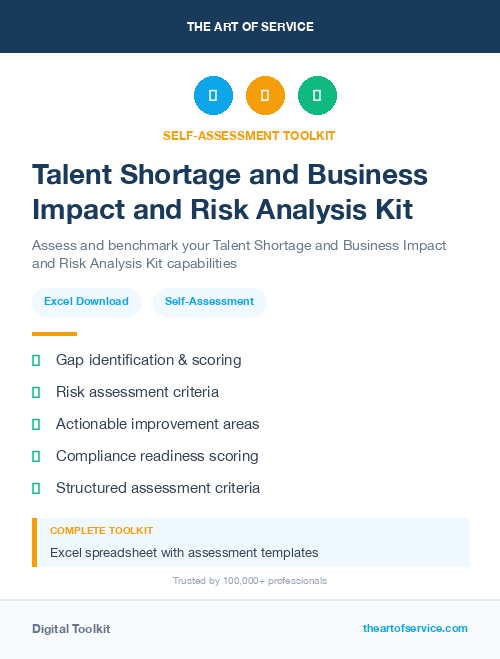 THE ART OF SERVICE

SELF-ASSESSMENT TOOLKIT

Talent Shortage and Business Impact and Risk Analysis Kit

Assess and benchmark your Talent Shortage and Business Impact and Risk Analysis Kit capabilities

Excel Download

Self-Assessment

Gap identification & scoring

Risk assessment criteria

Actionable improvement areas

Compliance readiness scoring

Structured assessment criteria

COMPLETE TOOLKIT

Excel spreadsheet with assessment templates

Trusted by 100,000+ professionals

Digital Toolkit

theartofservice.com